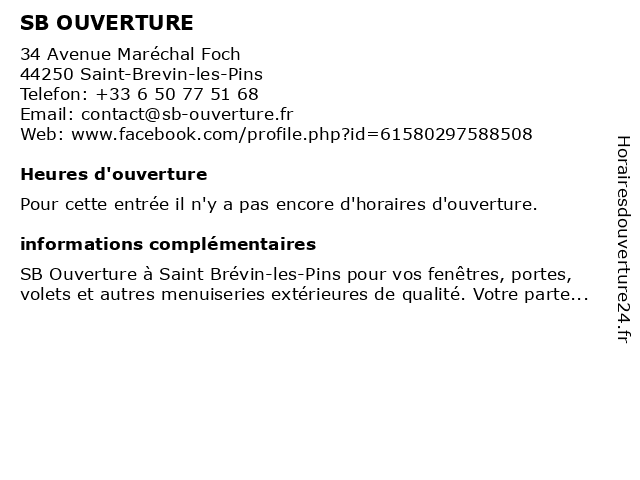 SB OUVERTURE

34 Avenue Maréchal Foch
44250 Saint-Brevin-les-Pins
Telefon: +33 6 50 77 51 68
Email: contact@sb-ouverture.fr
Web: www.facebook.com/profile.php?id=61580297588508

Heures d'ouverture

Pour cette entrée il n'y a pas encore d'horaires d'ouverture.

informations complémentaires

SB Ouverture à Saint Brévin-les-Pins pour vos fenêtres, portes, volets et autres menuiseries extérieures de qualité. Votre parte...

Horairesdouverture24.fr